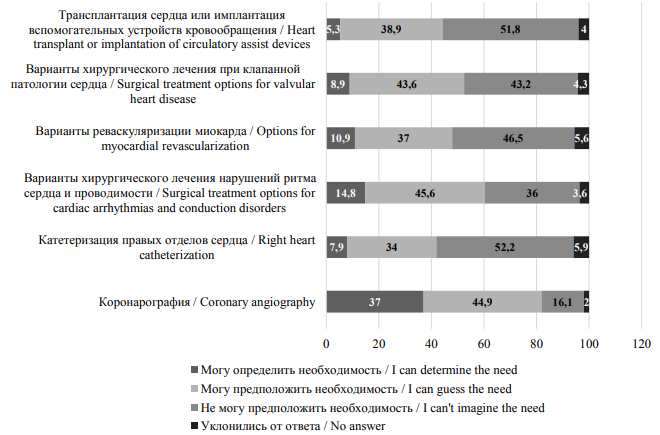 Трансплантация сердца или имплантация вспомогательных устройств кровообращения / Heart transplant or implantation of circulatory assist devices

5,3 38,9 51,8 4

Варианты хирургического лечения при клапанной патологии сердца / Surgical treatment options for valvular heart disease

8,9 43,6 43,2 4,3

Варианты реваскуляризации миокарда / Options for myocardial revascularization

10,9 37 46,5 5,6

Варианты хирургического лечения нарушений ритма сердца и проводимости / Surgical treatment options for cardiac arrhythmias and conduction disorders

14,8 45,6 36 3,6

Катетеризация правых отделов сердца / Right heart catheterization

7,9 34 52,2 5,9

Коронарография / Coronary angiography

37 44,9 16,1 2

0 20 40 60 80 100 120

Могу определить необходимость / I can determine the need
Могу предположить необходимость / I can guess the need
Не могу предположить необходимость / I can't imagine the need
Уклонились от ответа / No answer